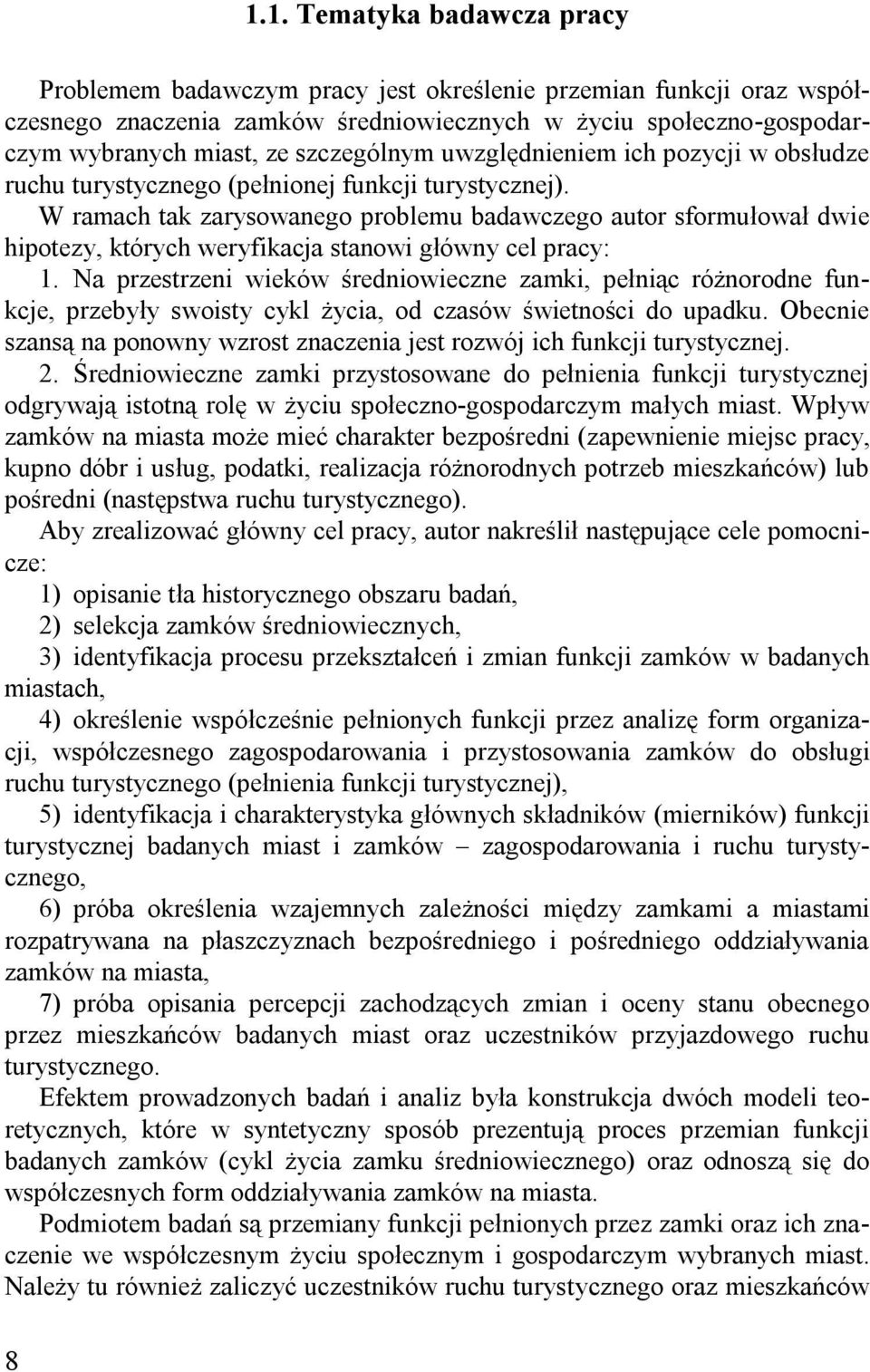 1.1. Tematyka badawcza pracy

Problemem badawczym pracy jest określenie przemian funkcji oraz współczesnego znaczenia zamków średniowiecznych w życiu społeczno-gospodarczym wybranych miast, ze szczególnym uwzględnieniem ich pozycji w obsłudze ruchu turystycznego (pełnionej funkcji turystycznej).

W ramach tak zarysowanego problemu badawczego autor sformułował dwie hipotezy, których weryfikacja stanowi główny cel pracy:

1. Na przestrzeni wieków średniowieczne zamki, pełniąc różnorodne funkcje, przebyły swoisty cykl życia, od czasów świetności do upadku. Obecnie szansą na ponowny wzrost znaczenia jest rozwój ich funkcji turystycznej.

2. Średniowieczne zamki przystosowane do pełnienia funkcji turystycznej odgrywają istotną rolę w życiu społeczno-gospodarczym małych miast. Wpływ zamków na miasta może mieć charakter bezpośredni (zapewnienie miejsc pracy, kupno dóbr i usług, podatki, realizacja różnorodnych potrzeb mieszkańców) lub pośredni (następstwa ruchu turystycznego).

Aby zrealizować główny cel pracy, autor nakreślił następujące cele pomocnicze:

1) opisanie tła historycznego obszaru badań,

2) selekcja zamków średniowiecznych,

3) identyfikacja procesu przekształceń i zmian funkcji zamków w badanych miastach,

4) określenie współcześnie pełnionych funkcji przez analizę form organizacji, współczesnego zagospodarowania i przystosowania zamków do obsługi ruchu turystycznego (pełnienia funkcji turystycznej),

5) identyfikacja i charakterystyka głównych składników (mierników) funkcji turystycznej badanych miast i zamków – zagospodarowania i ruchu turystycznego,

6) próba określenia wzajemnych zależności między zamkami a miastami rozpatrywana na płaszczyznach bezpośredniego i pośredniego oddziaływania zamków na miasta,

7) próba opisania percepcji zachodzących zmian i oceny stanu obecnego przez mieszkańców badanych miast oraz uczestników przyjazdowego ruchu turystycznego.

Efektem prowadzonych badań i analiz była konstrukcja dwóch modeli teoretycznych, które w syntetyczny sposób prezentują proces przemian funkcji badanych zamków (cykl życia zamku średniowiecznego) oraz odnoszą się do współczesnych form oddziaływania zamków na miasta.

Podmiotem badań są przemiany funkcji pełnionych przez zamki oraz ich znaczenie we współczesnym życiu społecznym i gospodarczym wybranych miast. Należy tu również zaliczyć uczestników ruchu turystycznego oraz mieszkańców

8